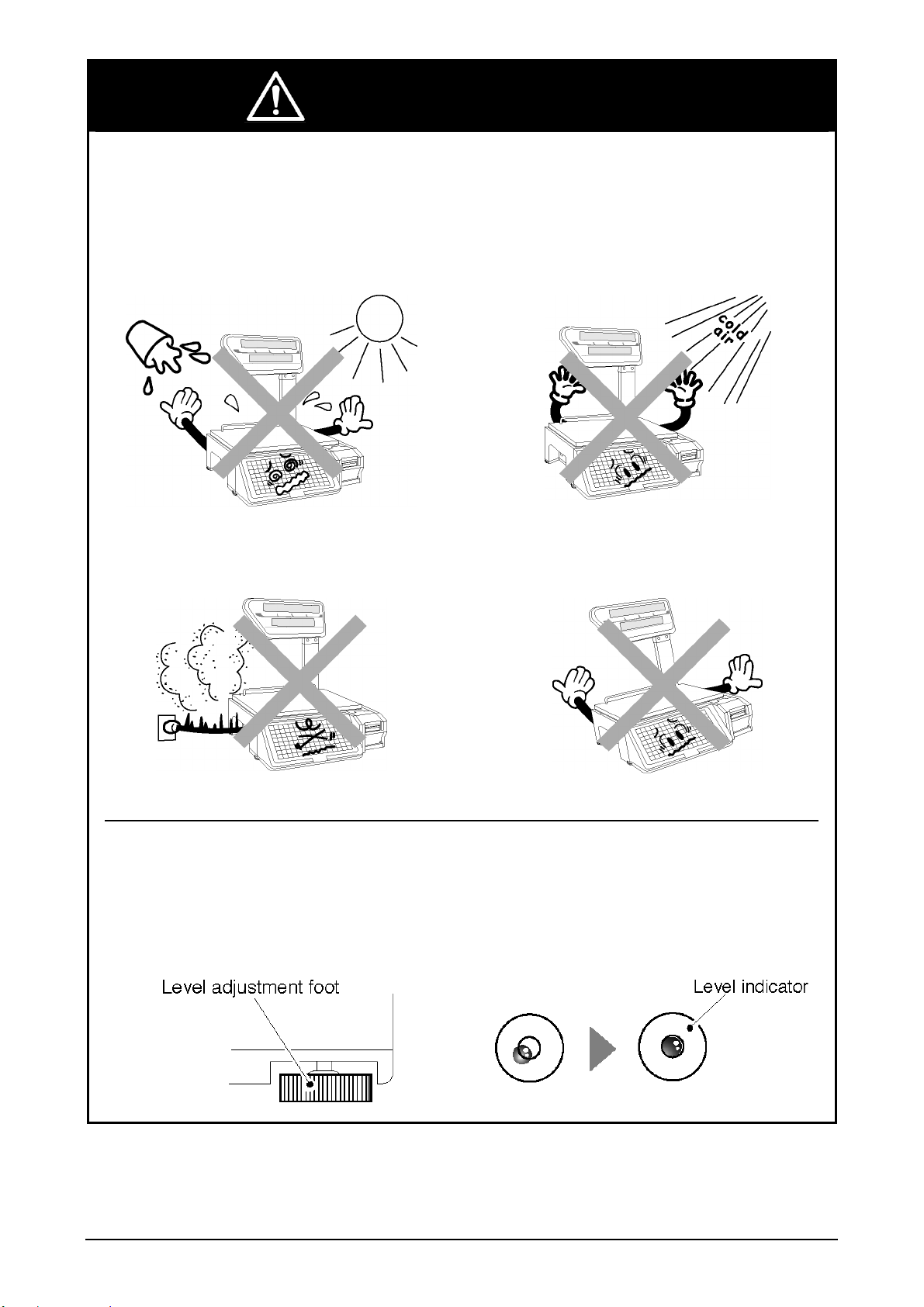 cold air

Level adjustment foot

Level indicator